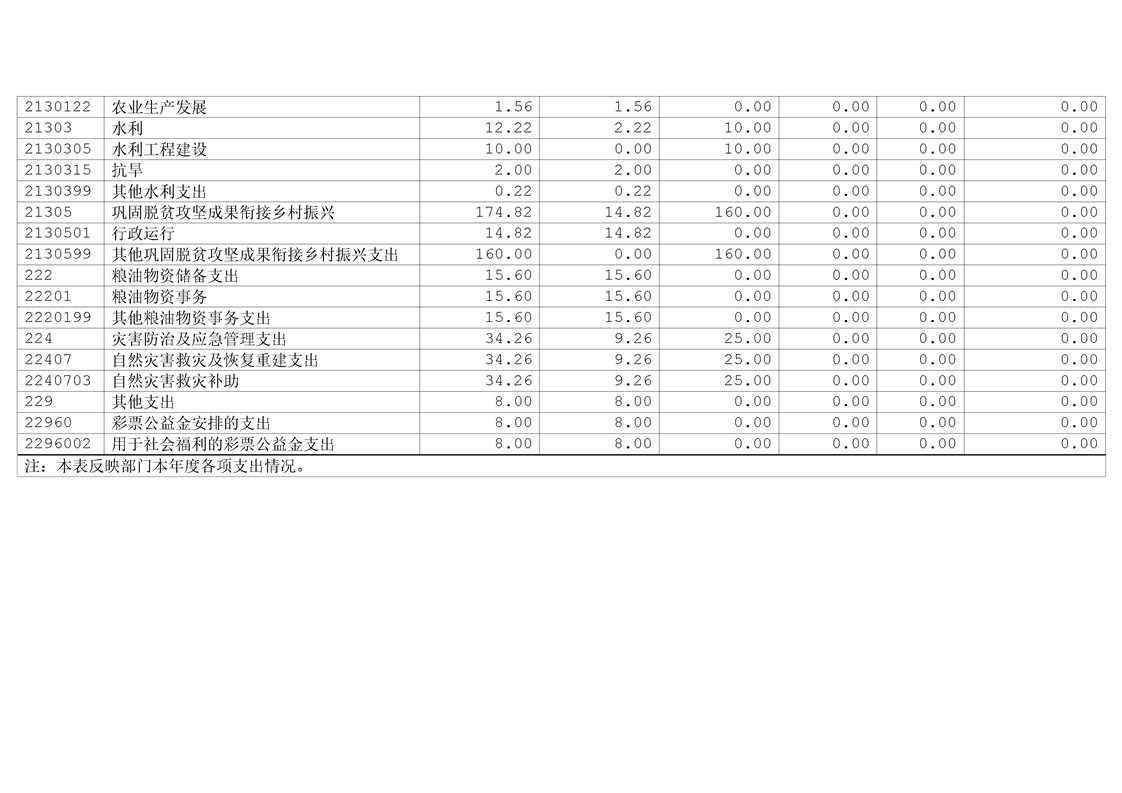 | 2130122 | 农业生产发展 | 1.56 | 1.56 | 0.00 | 0.00 | 0.00 | 0.00 |
|---|---|---|---|---|---|---|---|
| 21303 | 水利 | 12.22 | 2.22 | 10.00 | 0.00 | 0.00 | 0.00 |
| 2130305 | 水利工程建设 | 10.00 | 0.00 | 10.00 | 0.00 | 0.00 | 0.00 |
| 2130315 | 抗旱 | 2.00 | 2.00 | 0.00 | 0.00 | 0.00 | 0.00 |
| 2130399 | 其他水利支出 | 0.22 | 0.22 | 0.00 | 0.00 | 0.00 | 0.00 |
| 21305 | 巩固脱贫攻坚成果衔接乡村振兴 | 174.82 | 14.82 | 160.00 | 0.00 | 0.00 | 0.00 |
| 2130501 | 行政运行 | 14.82 | 14.82 | 0.00 | 0.00 | 0.00 | 0.00 |
| 2130599 | 其他巩固脱贫攻坚成果衔接乡村振兴支出 | 160.00 | 0.00 | 160.00 | 0.00 | 0.00 | 0.00 |
| 222 | 粮油物资储备支出 | 15.60 | 15.60 | 0.00 | 0.00 | 0.00 | 0.00 |
| 22201 | 粮油物资事务 | 15.60 | 15.60 | 0.00 | 0.00 | 0.00 | 0.00 |
| 2220199 | 其他粮油物资事务支出 | 15.60 | 15.60 | 0.00 | 0.00 | 0.00 | 0.00 |
| 224 | 灾害防治及应急管理支出 | 34.26 | 9.26 | 25.00 | 0.00 | 0.00 | 0.00 |
| 22407 | 自然灾害救灾及恢复重建支出 | 34.26 | 9.26 | 25.00 | 0.00 | 0.00 | 0.00 |
| 2240703 | 自然灾害救灾补助 | 34.26 | 9.26 | 25.00 | 0.00 | 0.00 | 0.00 |
| 229 | 其他支出 | 8.00 | 8.00 | 0.00 | 0.00 | 0.00 | 0.00 |
| 22960 | 彩票公益金安排的支出 | 8.00 | 8.00 | 0.00 | 0.00 | 0.00 | 0.00 |
| 2296002 | 用于社会福利的彩票公益金支出 | 8.00 | 8.00 | 0.00 | 0.00 | 0.00 | 0.00 |
| 注：本表反映部门本年度各项支出情况。 | | | | | | | |